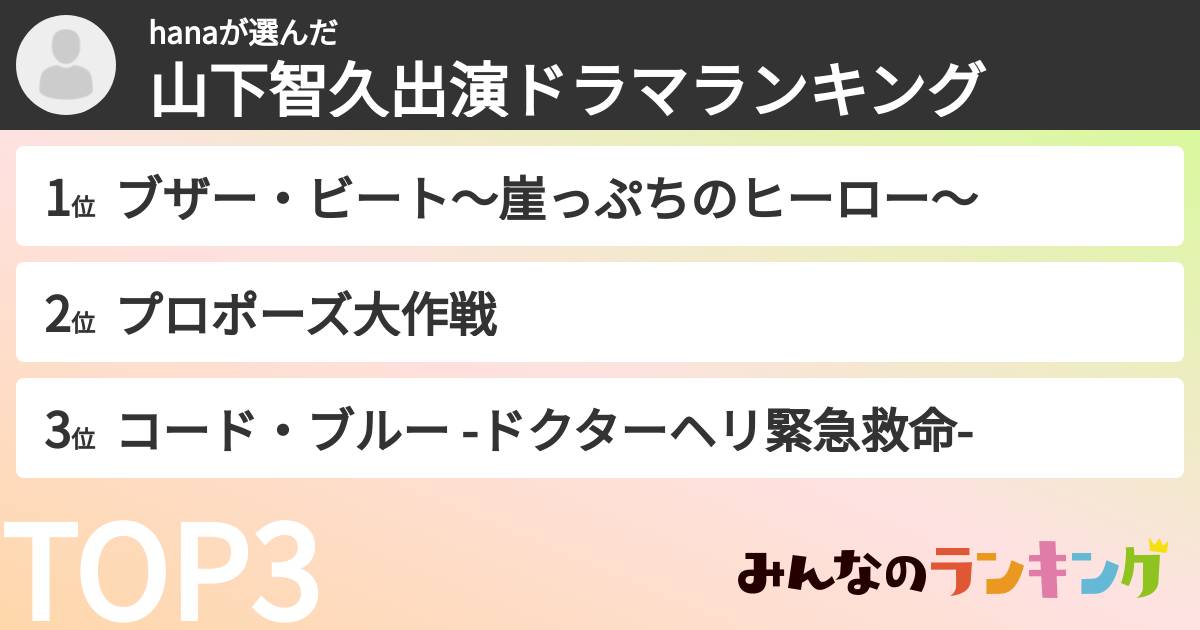 hanaが選んだ
山下智久出演ドラマランキング

1位 ブザー・ビート〜崖っぷちのヒーロー〜

2位 プロポーズ大作戦

3位 コード・ブルー -ドクターヘリ緊急救命-

TOP3

みんなのランキング